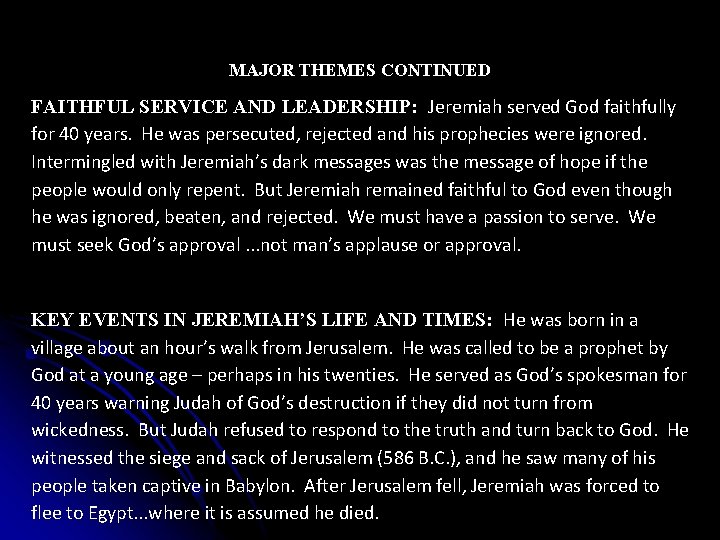 MAJOR THEMES CONTINUED

FAITHFUL SERVICE AND LEADERSHIP: Jeremiah served God faithfully for 40 years. He was persecuted, rejected and his prophecies were ignored. Intermingled with Jeremiah's dark messages was the message of hope if the people would only repent. But Jeremiah remained faithful to God even though he was ignored, beaten, and rejected. We must have a passion to serve. We must seek God's approval ...not man's applause or approval.

KEY EVENTS IN JEREMIAH'S LIFE AND TIMES: He was born in a village about an hour's walk from Jerusalem. He was called to be a prophet by God at a young age – perhaps in his twenties. He served as God's spokesman for 40 years warning Judah of God's destruction if they did not turn from wickedness. But Judah refused to respond to the truth and turn back to God. He witnessed the siege and sack of Jerusalem (586 B.C.), and he saw many of his people taken captive in Babylon. After Jerusalem fell, Jeremiah was forced to flee to Egypt...where it is assumed he died.